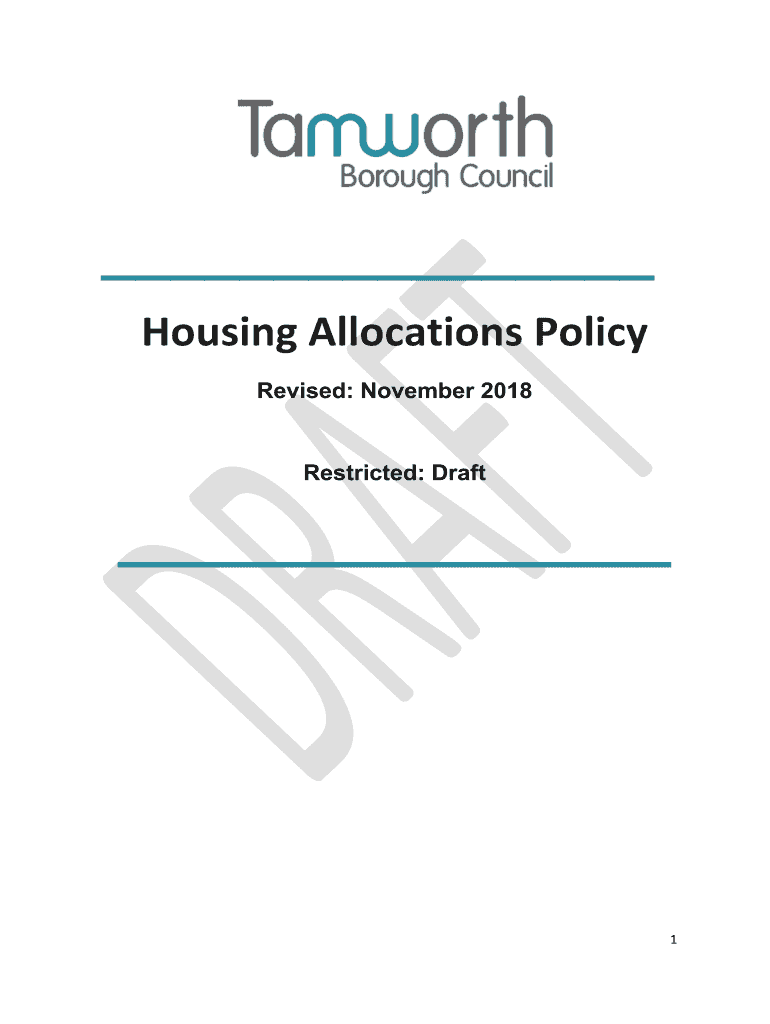 Tamworth
Borough Council

Housing Allocations Policy

Revised: November 2018

Restricted: Draft

DRAFT

1